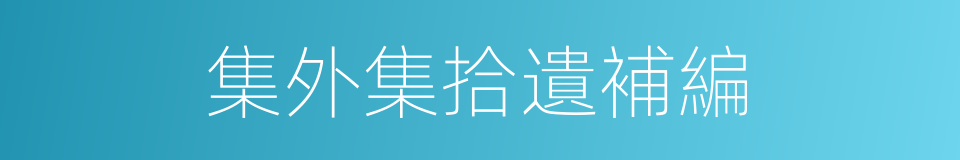 集外集拾遺補編